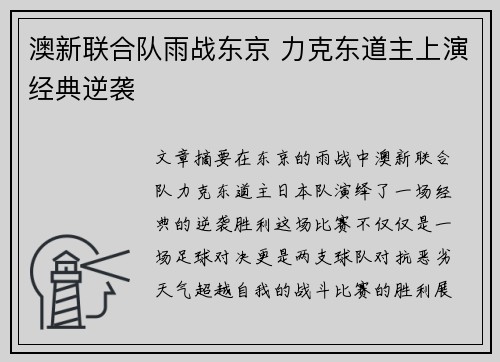 澳新联合队雨战东京 力克东道主上演经典逆袭

文章摘要在东京的雨战中澳新联合队力克东道主日本队演绎了一场经典的逆袭胜利这场比赛不仅仅是一场足球对决更是两支球队对抗恶劣天气超越自我的战斗比赛的胜利展